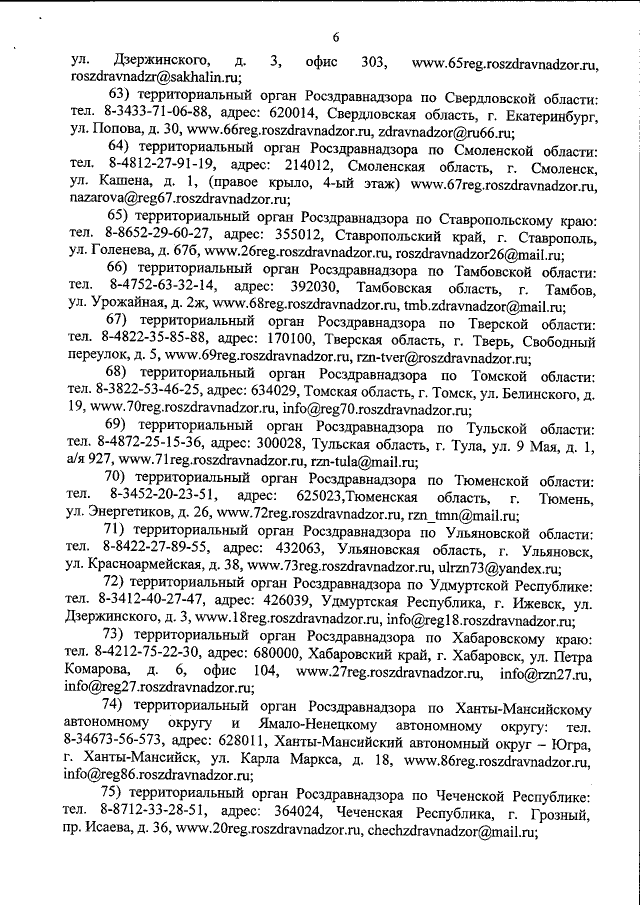 6

ул. Дзержинского, д. 3, офис 303, www.65reg.roszdravnadzor.ru, roszdravnadzr@sakhalin.ru;

63) территориальный орган Росздравнадзора по Свердловской области: тел. 8-3433-71-06-88, адрес: 620014, Свердловская область, г. Екатеринбург, ул. Попова, д. 30, www.66reg.roszdravnadzor.ru, zdravnadzor@ru66.ru;

64) территориальный орган Росздравнадзора по Смоленской области: тел. 8-4812-27-91-19, адрес: 214012, Смоленская область, г. Смоленск, ул. Кашена, д. 1, (правое крыло, 4-ый этаж) www.67reg.roszdravnadzor.ru, nazarova@reg67.roszdravnadzor.ru;

65) территориальный орган Росздравнадзора по Ставропольскому краю: тел. 8-8652-29-60-27, адрес: 355012, Ставропольский край, г. Ставрополь, ул. Голенева, д. 67б, www.26reg.roszdravnadzor.ru, roszdravnadzor26@mail.ru;

66) территориальный орган Росздравнадзора по Тамбовской области: тел. 8-4752-63-32-14, адрес: 392030, Тамбовская область, г. Тамбов, ул. Урожайная, д. 2ж, www.68reg.roszdravnadzor.ru, tmb.zdravnadzor@mail.ru;

67) территориальный орган Росздравнадзора по Тверской области: тел. 8-4822-35-85-88, адрес: 170100, Тверская область, г. Тверь, Свободный переулок, д. 5, www.69reg.roszdravnadzor.ru, rzn-tver@roszdravnadzor.ru;

68) территориальный орган Росздравнадзора по Томской области: тел. 8-3822-53-46-25, адрес: 634029, Томская область, г. Томск, ул. Белинского, д. 19, www.70reg.roszdravnadzor.ru, info@reg70.roszdravnadzor.ru;

69) территориальный орган Росздравнадзора по Тульской области: тел. 8-4872-25-15-36, адрес: 300028, Тульская область, г. Тула, ул. 9 Мая, д. 1, а/я 927, www.71reg.roszdravnadzor.ru, rzn-tula@mail.ru;

70) территориальный орган Росздравнадзора по Тюменской области: тел. 8-3452-20-23-51, адрес: 625023,Тюменская область, г. Тюмень, ул. Энергетиков, д. 26, www.72reg.roszdravnadzor.ru, rzn_tmn@mail.ru;

71) территориальный орган Росздравнадзора по Ульяновской области: тел. 8-8422-27-89-55, адрес: 432063, Ульяновская область, г. Ульяновск, ул. Красноармейская, д. 38, www.73reg.roszdravnadzor.ru, ulrzn73@yandex.ru;

72) территориальный орган Росздравнадзора по Удмуртской Республике: тел. 8-3412-40-27-47, адрес: 426039, Удмуртская Республика, г. Ижевск, ул. Дзержинского, д. 3, www.18reg.roszdravnadzor.ru, info@reg18.roszdravnadzor.ru;

73) территориальный орган Росздравнадзора по Хабаровскому краю: тел. 8-4212-75-22-30, адрес: 680000, Хабаровский край, г. Хабаровск, ул. Петра Комарова, д. 6, офис 104, www.27reg.roszdravnadzor.ru, info@rzn27.ru, info@reg27.roszdravnadzor.ru;

74) территориальный орган Росздравнадзора по Ханты-Мансийскому автономному округу и Ямало-Ненецкому автономному округу: тел. 8-34673-56-573, адрес: 628011, Ханты-Мансийский автономный округ – Югра, г. Ханты-Мансийск, ул. Карла Маркса, д. 18, www.86reg.roszdravnadzor.ru, info@reg86.roszdravnadzor.ru;

75) территориальный орган Росздравнадзора по Чеченской Республике: тел. 8-8712-33-28-51, адрес: 364024, Чеченская Республика, г. Грозный, пр. Исаева, д. 36, www.20reg.roszdravnadzor.ru, chechzdravnadzor@mail.ru;